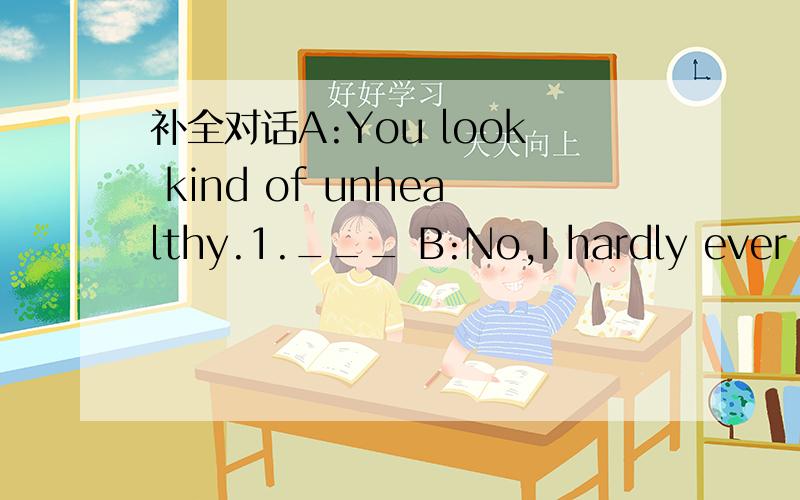 好好学习
天天向上

补全对话A:You look kind of unhealthy.1.___ B:No,I hardly ever